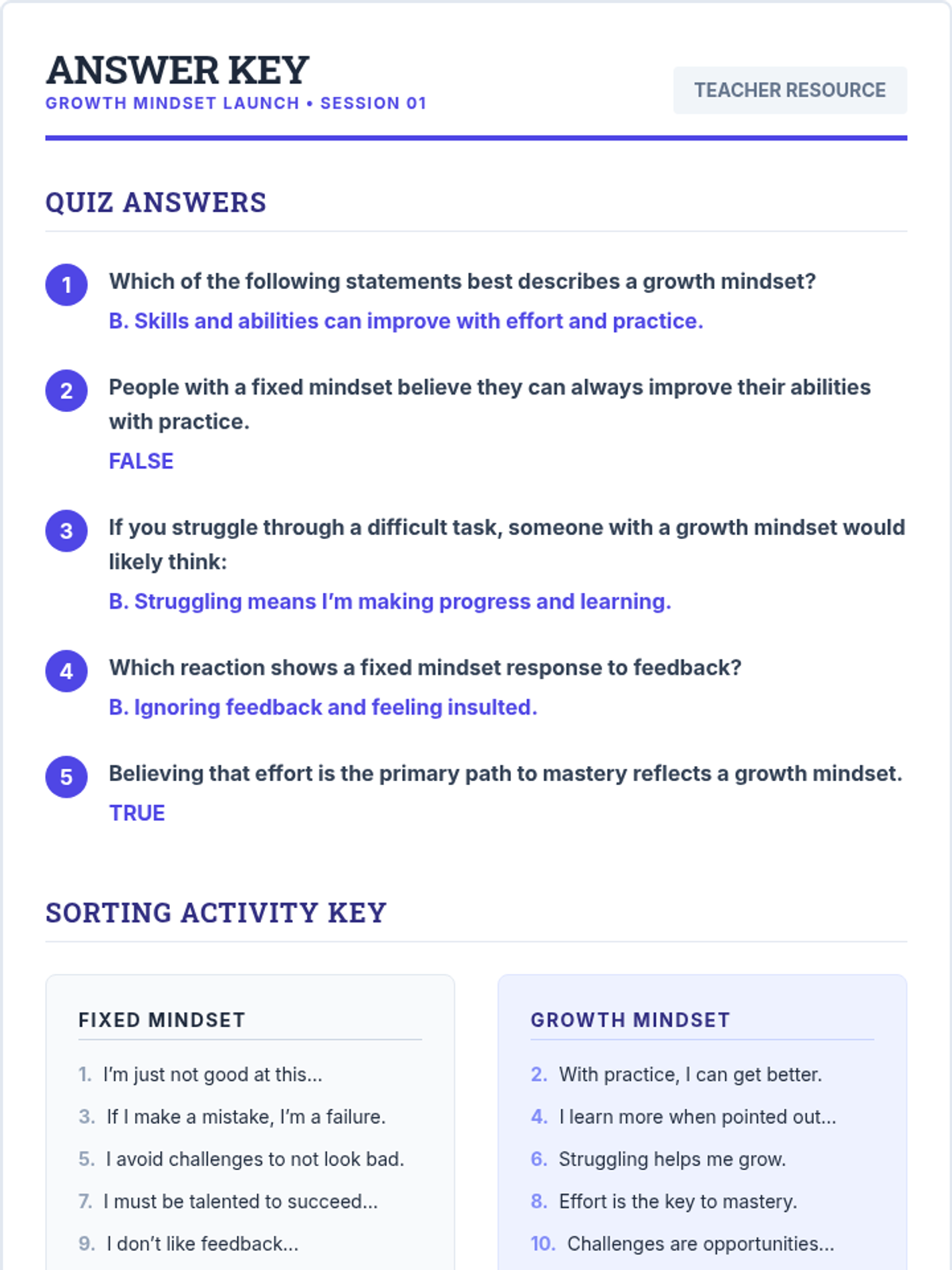 ANSWER KEY
GROWTH MINDSET LAUNCH • SESSION 01

TEACHER RESOURCE

QUIZ ANSWERS

1 Which of the following statements best describes a growth mindset?
B. Skills and abilities can improve with effort and practice.

2 People with a fixed mindset believe they can always improve their abilities with practice.
FALSE

3 If you struggle through a difficult task, someone with a growth mindset would likely think:
B. Struggling means I'm making progress and learning.

4 Which reaction shows a fixed mindset response to feedback?
B. Ignoring feedback and feeling insulted.

5 Believing that effort is the primary path to mastery reflects a growth mindset.
TRUE

SORTING ACTIVITY KEY

FIXED MINDSET

1. I'm just not good at this...
3. If I make a mistake, I'm a failure.
5. I avoid challenges to not look bad.
7. I must be talented to succeed...
9. I don't like feedback...

GROWTH MINDSET

2. With practice, I can get better.
4. I learn more when pointed out...
6. Struggling helps me grow.
8. Effort is the key to mastery.
10. Challenges are opportunities...